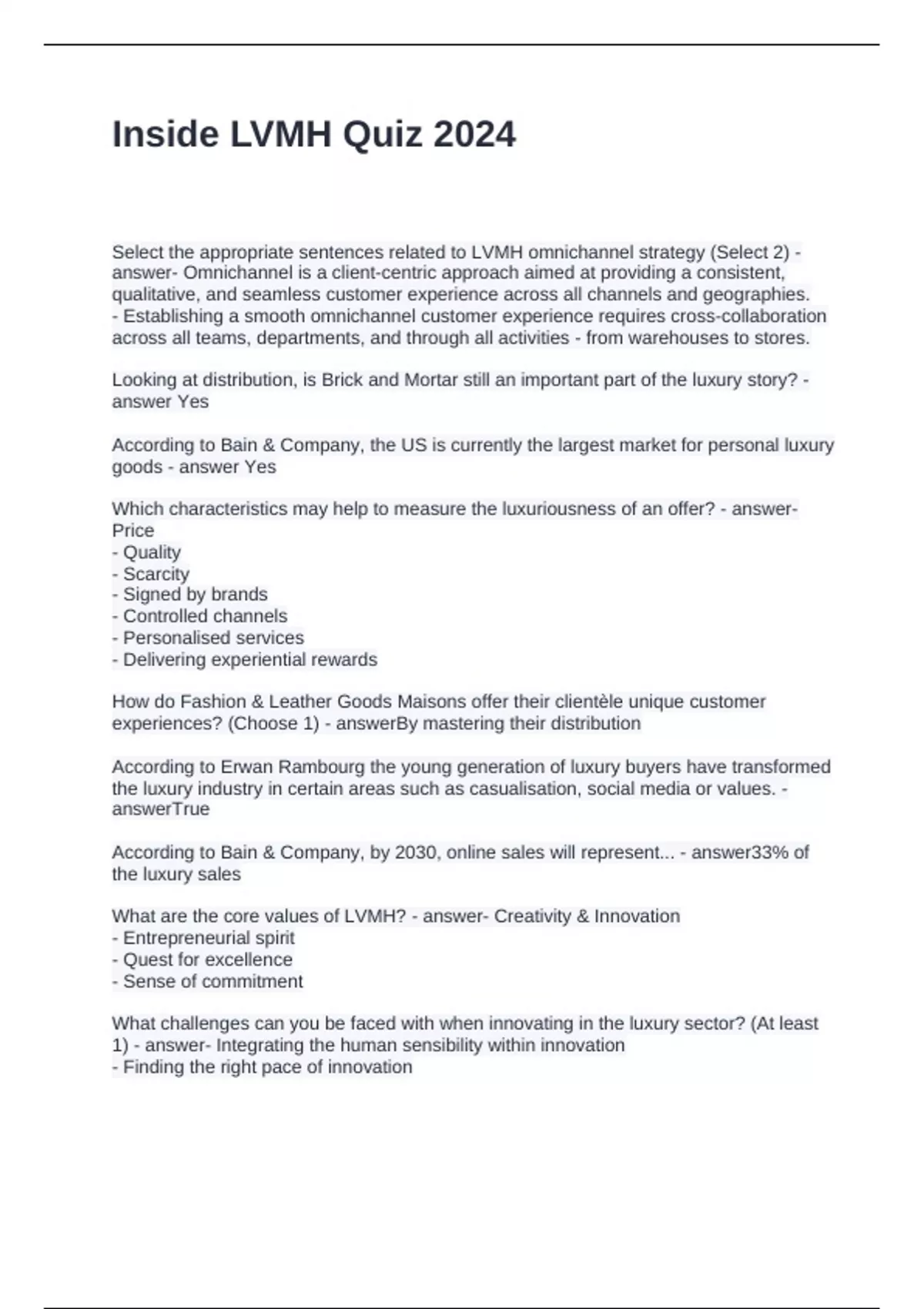 Inside LVMH Quiz 2024

Select the appropriate sentences related to LVMH omnichannel strategy (Select 2) - answer- Omnichannel is a client-centric approach aimed at providing a consistent, qualitative, and seamless customer experience across all channels and geographies.
- Establishing a smooth omnichannel customer experience requires cross-collaboration across all teams, departments, and through all activities - from warehouses to stores.

Looking at distribution, is Brick and Mortar still an important part of the luxury story? - answer Yes

According to Bain & Company, the US is currently the largest market for personal luxury goods - answer Yes

Which characteristics may help to measure the luxuriousness of an offer? - answer- Price
- Quality
- Scarcity
- Signed by brands
- Controlled channels
- Personalised services
- Delivering experiential rewards

How do Fashion & Leather Goods Maisons offer their clientèle unique customer experiences? (Choose 1) - answerBy mastering their distribution

According to Erwan Rambourg the young generation of luxury buyers have transformed the luxury industry in certain areas such as casualisation, social media or values. - answerTrue

According to Bain & Company, by 2030, online sales will represent... - answer33% of the luxury sales

What are the core values of LVMH? - answer- Creativity & Innovation
- Entrepreneurial spirit
- Quest for excellence
- Sense of commitment

What challenges can you be faced with when innovating in the luxury sector? (At least 1) - answer- Integrating the human sensibility within innovation
- Finding the right pace of innovation